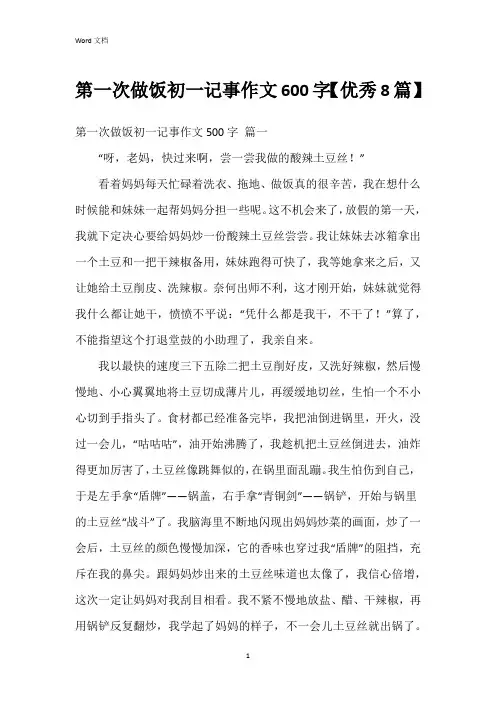 Word 文档

第一次做饭初一记事作文600字【优秀8篇】

第一次做饭初一记事作文500字 篇一

“呀，老妈，快过来啊，尝一尝我做的酸辣土豆丝！”

看着妈妈每天忙碌着洗衣、拖地、做饭真的很辛苦，我在想什么时候能和妹妹一起帮妈妈分担一些呢。这不机会来了，放假的第一天，我就下定决心要给妈妈炒一份酸辣土豆丝尝尝。我让妹妹去冰箱拿出一个土豆和一把干辣椒备用，妹妹跑得可快了，我等她拿来之后，又让她给土豆削皮、洗辣椒。奈何出师不利，这才刚开始，妹妹就觉得我什么都让她干，愤愤不平说：“凭什么都是我干，不干了！”算了，不能指望这个打退堂鼓的小助理了，我亲自来。

我以最快的速度三下五除二把土豆削好皮，又洗好辣椒，然后慢慢地、小心翼翼地将土豆切成薄片儿，再缓缓地切丝，生怕一个不小心切到手指头了。食材都已经准备完毕，我把油倒进锅里，开火，没过一会儿，“咕咕咕”，油开始沸腾了，我趁机把土豆丝倒进去，油炸得更加厉害了，土豆丝像跳舞似的，在锅里面乱蹦。我生怕伤到自己，于是左手拿“盾牌”——锅盖，右手拿“青铜剑”——锅铲，开始与锅里的土豆丝“战斗”了。我脑海里不断地闪现出妈妈炒菜的画面，炒了一会后，土豆丝的颜色慢慢加深，它的香味也穿过我“盾牌”的阻挡，充斥在我的鼻尖。跟妈妈炒出来的土豆丝味道也太像了，我信心倍增，这次一定让妈妈对我刮目相看。我不紧不慢地放盐、醋、干辣椒，再用锅铲反复翻炒，我学起了妈妈的样子，不一会儿土豆丝就出锅了。

1